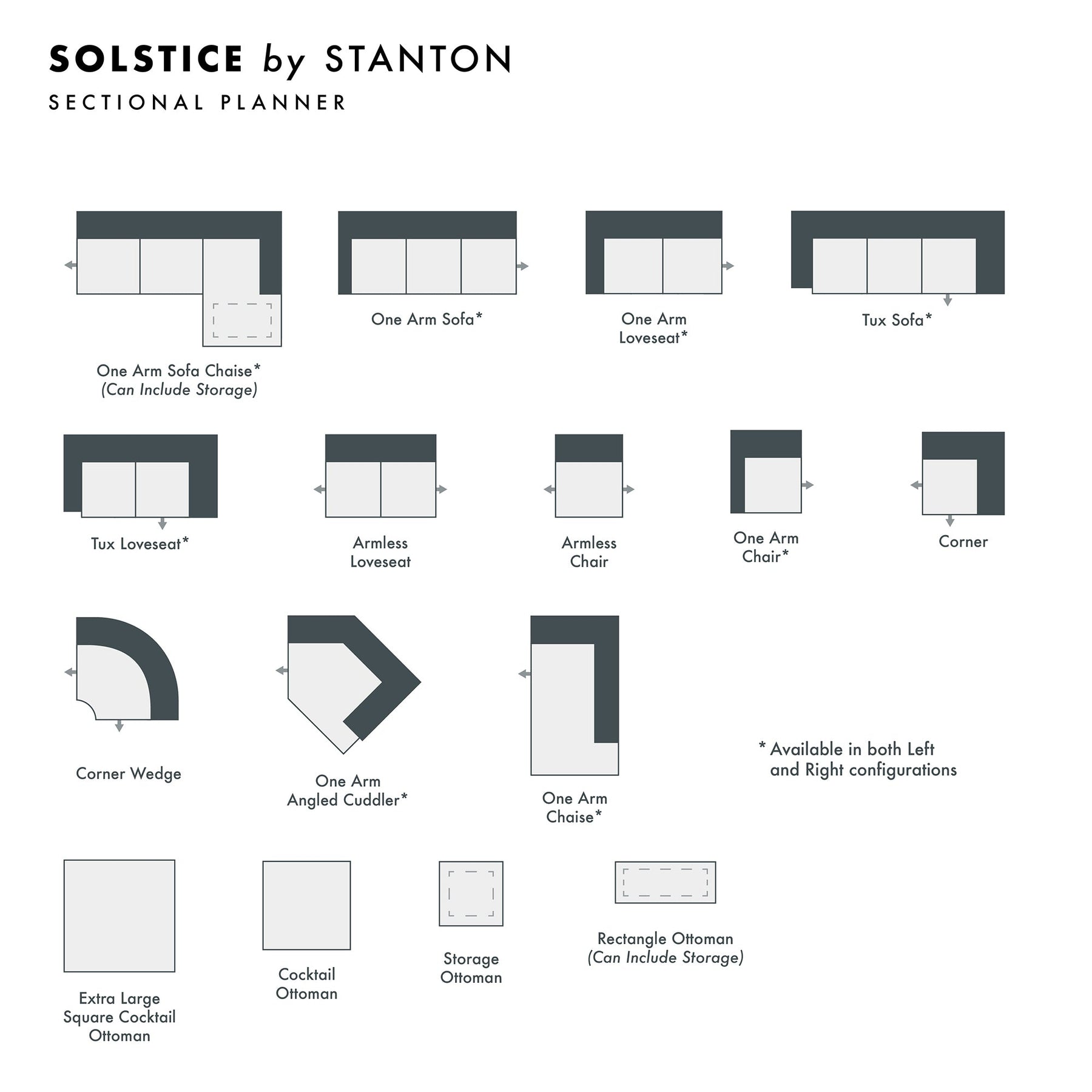 SOLSTICE by STANTON
SECTIONAL PLANNER

One Arm Sofa Chaise*
(Can Include Storage)

One Arm Sofa*

One Arm Loveseat*

Tux Sofa*

Tux Loveseat*

Armless Loveseat

Armless Chair

One Arm Chair*

Corner

Corner Wedge

One Arm Angled Cuddler*

One Arm Chaise*

* Available in both Left and Right configurations

Extra Large Square Cocktail Ottoman

Cocktail Ottoman

Storage Ottoman

Rectangle Ottoman
(Can Include Storage)